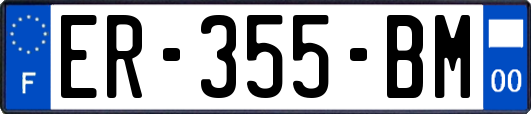 F
ER-355-BM
00